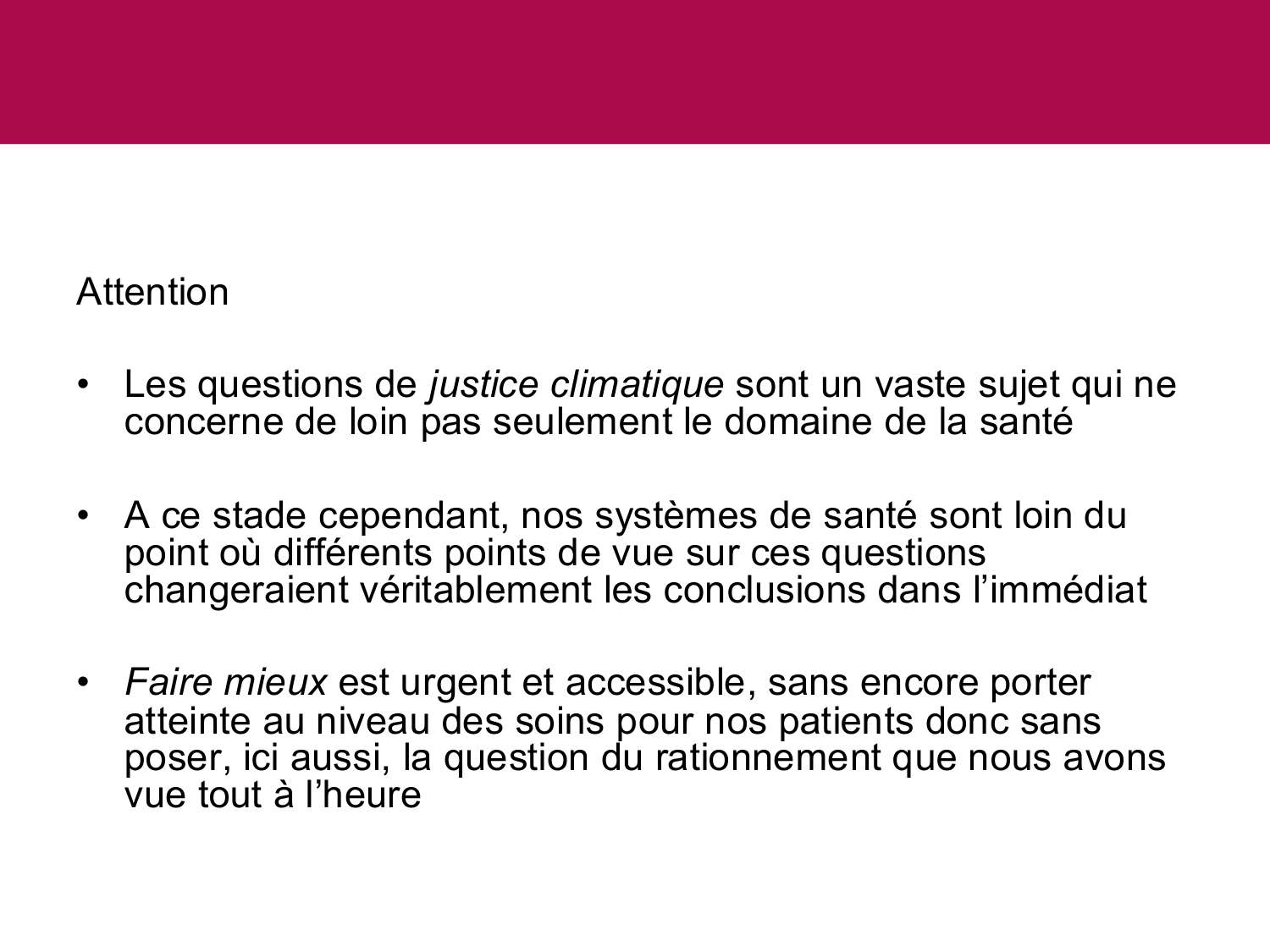 Attention

• Les questions de justice climatique sont un vaste sujet qui ne concerne de loin pas seulement le domaine de la santé

• A ce stade cependant, nos systèmes de santé sont loin du point où différents points de vue sur ces questions changeraient véritablement les conclusions dans l’immédiat

• Faire mieux est urgent et accessible, sans encore porter atteinte au niveau des soins pour nos patients donc sans poser, ici aussi, la question du rationnement que nous avons vue tout à l’heure